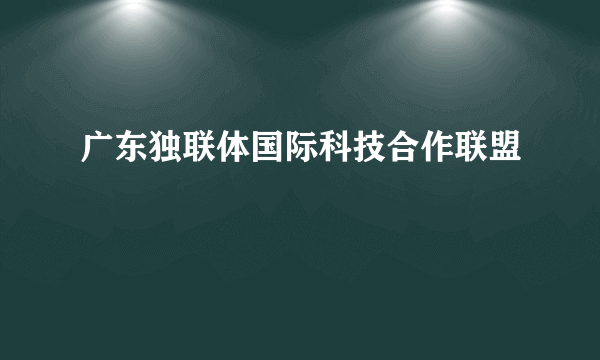 广东独联体国际科技合作联盟